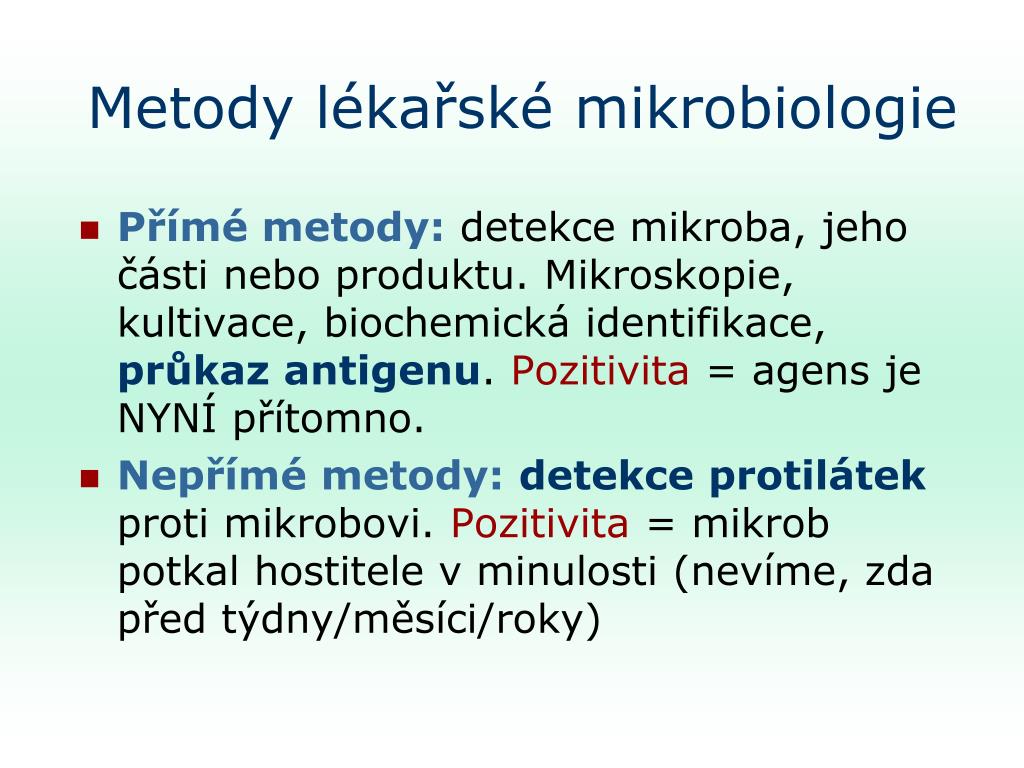 Metody lékařské mikrobiologie

Přímé metody: detekce mikroba, jeho části nebo produktu. Mikroskopie, kultivace, biochemická identifikace, průkaz antigenu. Pozitivita = agens je NYNÍ přítomno.

Nepřímé metody: detekce protilátek proti mikrobovi. Pozitivita = mikrob potkal hostitele v minulosti (nevíme, zda před týdny/měsíci/roky)